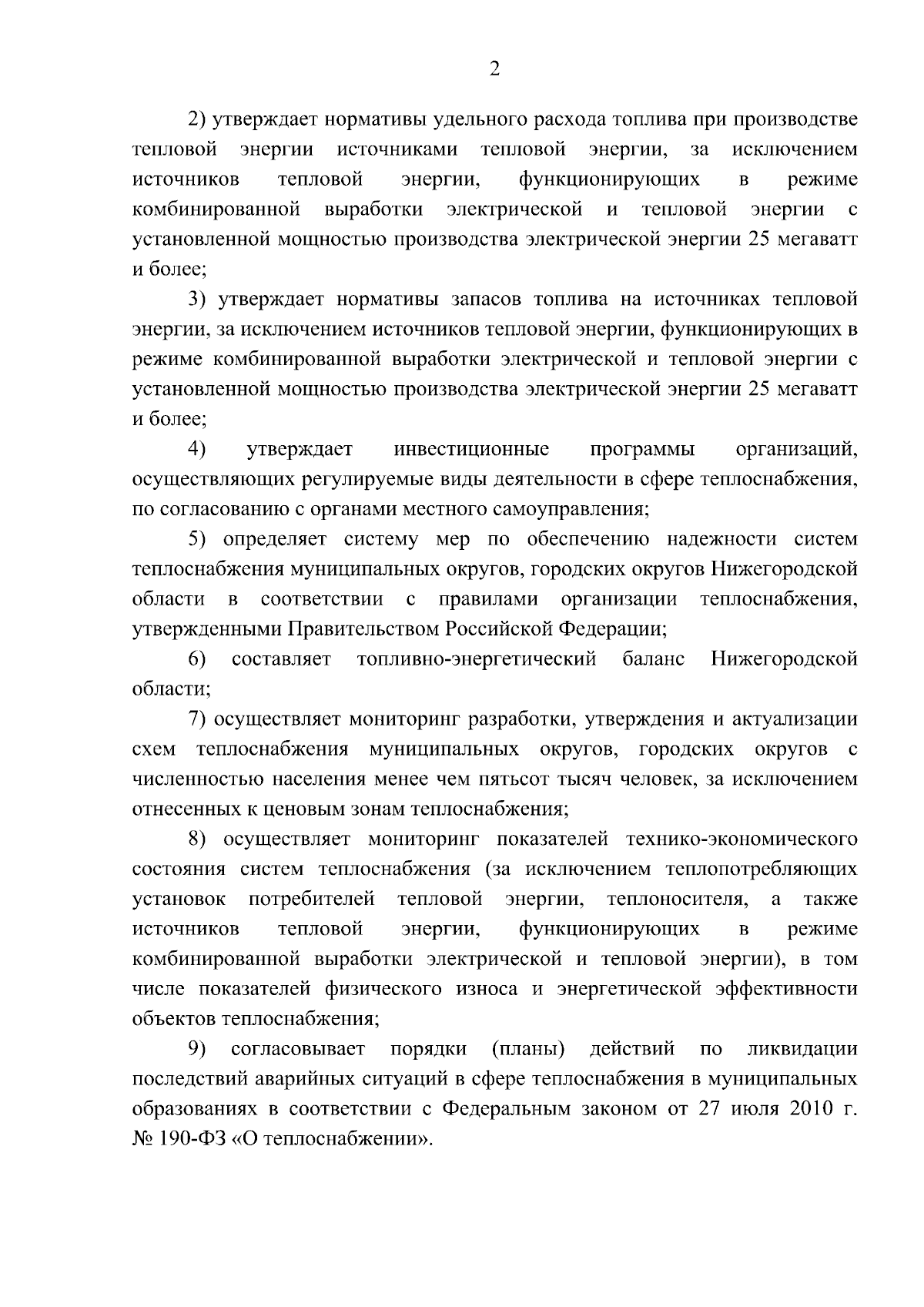 2

2) утверждает нормативы удельного расхода топлива при производстве тепловой энергии источниками тепловой энергии, за исключением источников тепловой энергии, функционирующих в режиме комбинированной выработки электрической и тепловой энергии с установленной мощностью производства электрической энергии 25 мегаватт и более;

3) утверждает нормативы запасов топлива на источниках тепловой энергии, за исключением источников тепловой энергии, функционирующих в режиме комбинированной выработки электрической и тепловой энергии с установленной мощностью производства электрической энергии 25 мегаватт и более;

4) утверждает инвестиционные программы организаций, осуществляющих регулируемые виды деятельности в сфере теплоснабжения, по согласованию с органами местного самоуправления;

5) определяет систему мер по обеспечению надежности систем теплоснабжения муниципальных округов, городских округов Нижегородской области в соответствии с правилами организации теплоснабжения, утвержденными Правительством Российской Федерации;

6) составляет топливно-энергетический баланс Нижегородской области;

7) осуществляет мониторинг разработки, утверждения и актуализации схем теплоснабжения муниципальных округов, городских округов с численностью населения менее чем пятьсот тысяч человек, за исключением отнесенных к ценовым зонам теплоснабжения;

8) осуществляет мониторинг показателей технико-экономического состояния систем теплоснабжения (за исключением теплопотребляющих установок потребителей тепловой энергии, теплоносителя, а также источников тепловой энергии, функционирующих в режиме комбинированной выработки электрической и тепловой энергии), в том числе показателей физического износа и энергетической эффективности объектов теплоснабжения;

9) согласовывает порядки (планы) действий по ликвидации последствий аварийных ситуаций в сфере теплоснабжения в муниципальных образованиях в соответствии с Федеральным законом от 27 июля 2010 г. № 190-ФЗ «О теплоснабжении».